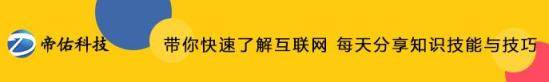 帝佑科技

带你快速了解互联网 每天分享知识技能与技巧